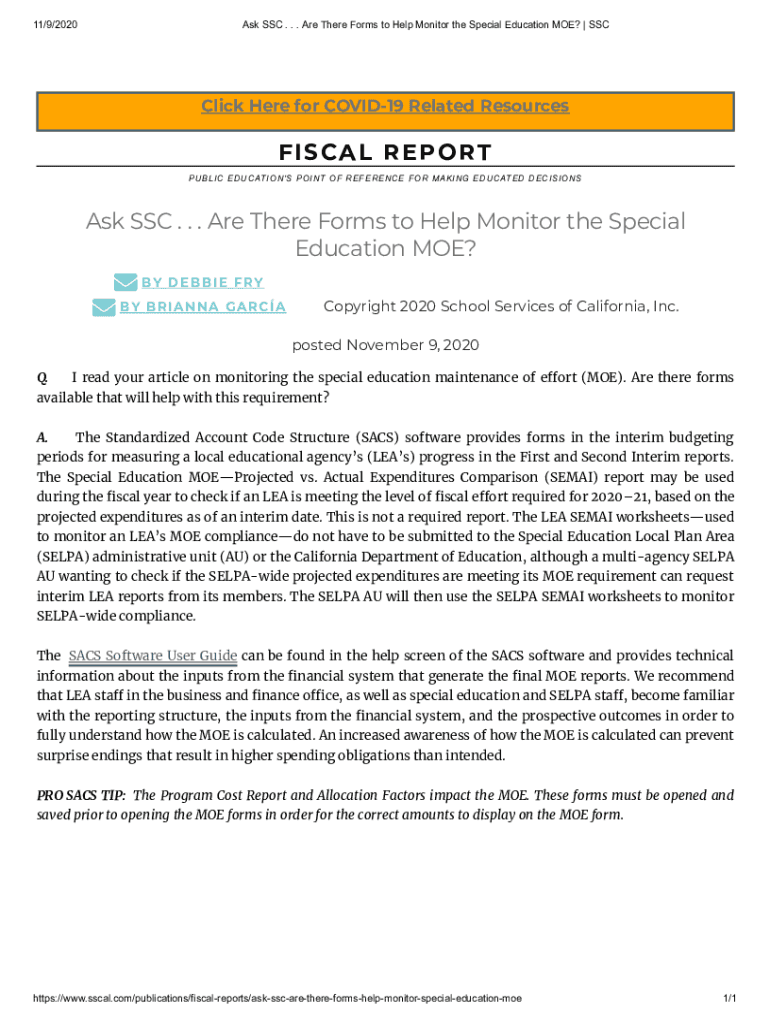 11/9/2020 Ask SSC . . . Are There Forms to Help Monitor the Special Education MOE? | SSC

Click Here for COVID-19 Related Resources

FISCAL REPORT

PUBLIC EDUCATION'S POINT OF REFERENCE FOR MAKING EDUCATED DECISIONS

Ask SSC . . . Are There Forms to Help Monitor the Special Education MOE?

BY DEBBIE FRY

BY BRIANNA GARCÍA Copyright 2020 School Services of California, Inc.

posted November 9, 2020

Q. I read your article on monitoring the special education maintenance of effort (MOE). Are there forms available that will help with this requirement?

A. The Standardized Account Code Structure (SACS) software provides forms in the interim budgeting periods for measuring a local educational agency's (LEA's) progress in the First and Second Interim reports. The Special Education MOE—Projected vs. Actual Expenditures Comparison (SEMAI) report may be used during the fiscal year to check if an LEA is meeting the level of fiscal effort required for 2020–21, based on the projected expenditures as of an interim date. This is not a required report. The LEA SEMAI worksheets—used to monitor an LEA's MOE compliance—do not have to be submitted to the Special Education Local Plan Area (SELPA) administrative unit (AU) or the California Department of Education, although a multi-agency SELPA AU wanting to check if the SELPA-wide projected expenditures are meeting its MOE requirement can request interim LEA reports from its members. The SELPA AU will then use the SELPA SEMAI worksheets to monitor SELPA-wide compliance.

The SACS Software User Guide can be found in the help screen of the SACS software and provides technical information about the inputs from the financial system that generate the final MOE reports. We recommend that LEA staff in the business and finance office, as well as special education and SELPA staff, become familiar with the reporting structure, the inputs from the financial system, and the prospective outcomes in order to fully understand how the MOE is calculated. An increased awareness of how the MOE is calculated can prevent surprise endings that result in higher spending obligations than intended.

PRO SACS TIP: The Program Cost Report and Allocation Factors impact the MOE. These forms must be opened and saved prior to opening the MOE forms in order for the correct amounts to display on the MOE form.

https://www.sscal.com/publications/fiscal-reports/ask-ssc-are-there-forms-help-monitor-special-education-moe 1/1